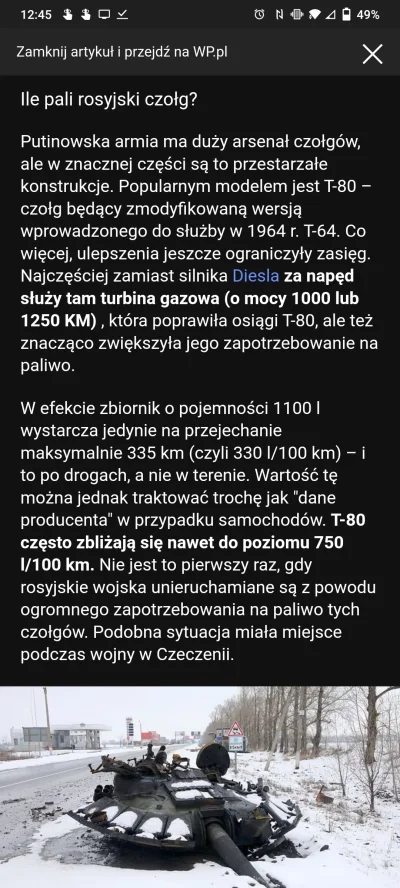 12:45 49%

Zamknij artykuł i przejdź na WP.pl

Ile pali rosyjski czołg?

Putinowska armia ma duży arsenał czołgów, ale w znacznej części są to przestarzałe konstrukcje. Popularnym modelem jest T-80 – czołg będący zmodyfikowaną wersją wprowadzonego do służby w 1964 r. T-64. Co więcej, ulepszenia jeszcze ograniczyły zasięg. Najczęściej zamiast silnika Diesla za napęd służy tam turbina gazowa (o mocy 1000 lub 1250 KM) , która poprawiła osiągi T-80, ale też znacząco zwiększyła jego zapotrzebowanie na paliwo.

W efekcie zbiornik o pojemności 1100 l wystarcza jedynie na przejechanie maksymalnie 335 km (czyli 330 l/100 km) – i to po drogach, a nie w terenie. Wartość tę można jednak traktować trochę jak "dane producenta" w przypadku samochodów. T-80 często zbliżają się nawet do poziomu 750 l/100 km. Nie jest to pierwszy raz, gdy rosyjskie wojska unieruchamiane są z powodu ogromnego zapotrzebowania na paliwo tych czołgów. Podobna sytuacja miała miejsce podczas wojny w Czeczenii.